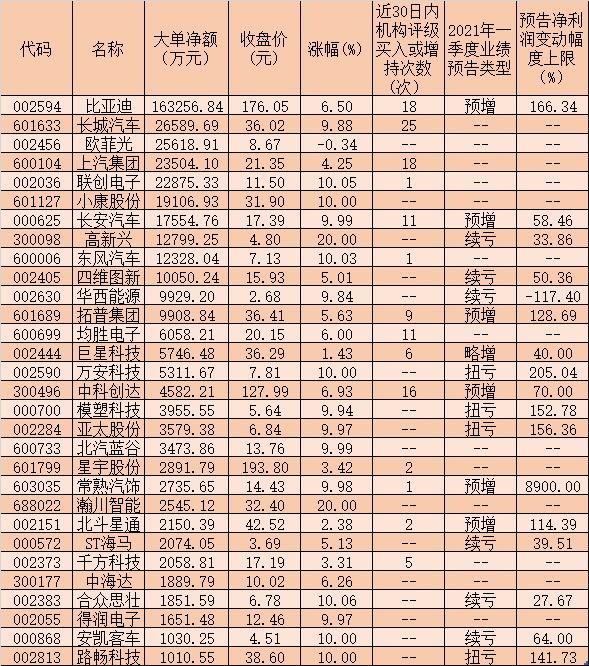 | 代码 | 名称 | 大单净额（万元） | 收盘价（元） | 涨幅(%) | 近30日内机构评级买入或增持次数（次） | 2021年一季度业绩预告类型 | 预告净利润变动幅度上限（%） |
|---|---|---|---|---|---|---|---|
| 002594 | 比亚迪 | 163256.84 | 176.05 | 6.50 | 18 | 预增 | 166.34 |
| 601633 | 长城汽车 | 26589.69 | 36.02 | 9.88 | 25 | -- | -- |
| 002456 | 欧菲光 | 25618.91 | 8.67 | -0.34 | -- | -- | -- |
| 600104 | 上汽集团 | 23504.10 | 21.35 | 4.25 | 18 | -- | -- |
| 002036 | 联创电子 | 22875.33 | 11.50 | 10.05 | 1 | -- | -- |
| 601127 | 小康股份 | 19106.93 | 31.90 | 10.00 | -- | -- | -- |
| 000625 | 长安汽车 | 17554.76 | 17.39 | 9.99 | 11 | 预增 | 58.46 |
| 300098 | 高新兴 | 12799.25 | 4.80 | 20.00 | -- | 续亏 | 33.86 |
| 600006 | 东风汽车 | 12328.04 | 7.13 | 10.03 | 1 | -- | -- |
| 002405 | 四维图新 | 10050.24 | 15.93 | 5.01 | -- | 续亏 | 50.36 |
| 002630 | 华西能源 | 9929.20 | 2.68 | 9.84 | -- | 续亏 | -117.40 |
| 601689 | 拓普集团 | 9908.84 | 36.41 | 5.63 | 9 | 预增 | 128.69 |
| 600699 | 均胜电子 | 6058.21 | 20.15 | 6.00 | 11 | -- | -- |
| 002444 | 巨星科技 | 5746.48 | 36.29 | 1.43 | 6 | 略增 | 40.00 |
| 002590 | 万安科技 | 5311.67 | 7.81 | 10.00 | -- | 扭亏 | 205.04 |
| 300496 | 中科创达 | 4582.21 | 127.99 | 6.93 | 16 | 预增 | 70.00 |
| 000700 | 模塑科技 | 3955.55 | 5.64 | 9.94 | -- | 扭亏 | 152.78 |
| 002284 | 亚太股份 | 3579.38 | 6.84 | 9.97 | -- | 扭亏 | 156.36 |
| 600733 | 北汽蓝谷 | 3473.86 | 13.76 | 9.99 | -- | -- | -- |
| 601799 | 星宇股份 | 2891.79 | 193.80 | 3.42 | 2 | -- | -- |
| 603035 | 常熟汽饰 | 2735.65 | 14.43 | 9.98 | 1 | 预增 | 8900.00 |
| 688022 | 瀚川智能 | 2545.12 | 32.40 | 20.00 | -- | -- | -- |
| 002151 | 北斗星通 | 2150.39 | 42.52 | 2.38 | 2 | 预增 | 114.39 |
| 000572 | ST海马 | 2074.05 | 3.69 | 5.13 | -- | 续亏 | 39.51 |
| 002373 | 千方科技 | 2058.81 | 17.19 | 3.31 | 5 | -- | -- |
| 300177 | 中海达 | 1889.79 | 10.02 | 6.26 | -- | -- | -- |
| 002383 | 合众思壮 | 1851.59 | 6.78 | 10.06 | -- | 续亏 | 27.67 |
| 002055 | 得润电子 | 1651.48 | 12.46 | 9.97 | -- | -- | -- |
| 000868 | 安凯客车 | 1030.25 | 4.51 | 10.00 | -- | 续亏 | 64.00 |
| 002813 | 路畅科技 | 1010.55 | 38.60 | 10.00 | -- | 扭亏 | 141.73 |